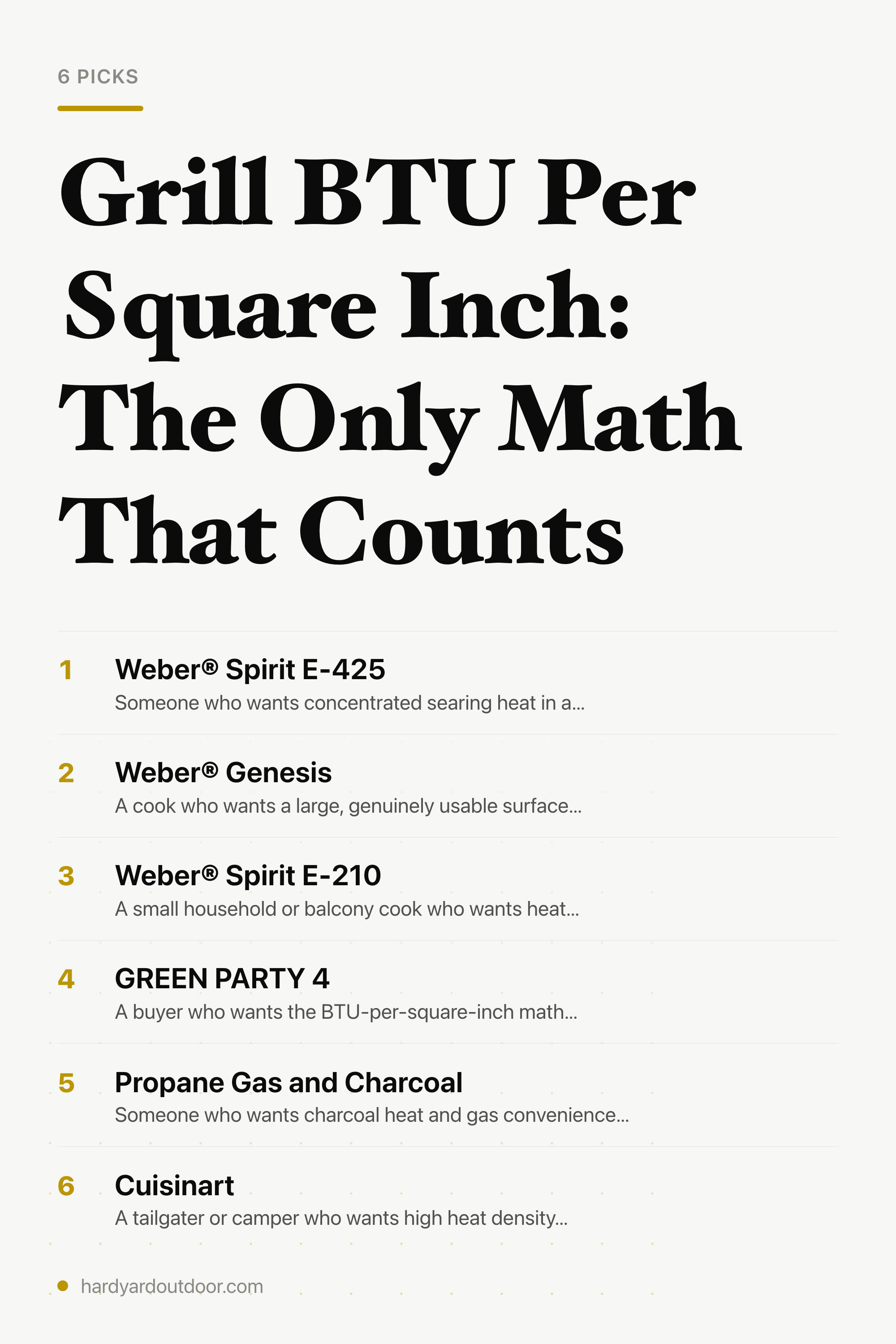 6 PICKS

Grill BTU Per Square Inch: The Only Math That Counts

1 Weber® Spirit E-425
Someone who wants concentrated searing heat in a...

2 Weber® Genesis
A cook who wants a large, genuinely usable surface...

3 Weber® Spirit E-210
A small household or balcony cook who wants heat...

4 GREEN PARTY 4
A buyer who wants the BTU-per-square-inch math...

5 Propane Gas and Charcoal
Someone who wants charcoal heat and gas convenience...

6 Cuisinart
A tailgater or camper who wants high heat density...

hardyardoutdoor.com